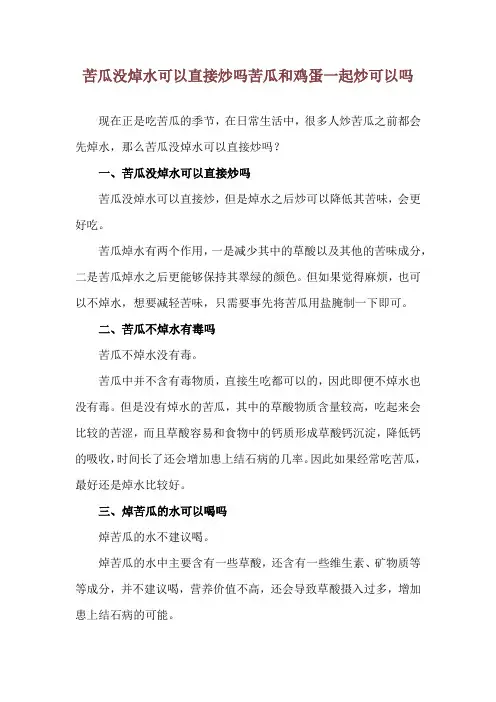 苦瓜没焯水可以直接炒吗苦瓜和鸡蛋一起炒可以吗

现在正是吃苦瓜的季节，在日常生活中，很多人炒苦瓜之前都会先焯水，那么苦瓜没焯水可以直接炒吗？

一、苦瓜没焯水可以直接炒吗

苦瓜没焯水可以直接炒，但是焯水之后炒可以降低其苦味，会更好吃。

苦瓜焯水有两个作用，一是减少其中的草酸以及其他的苦味成分，二是苦瓜焯水之后更能够保持其翠绿的颜色。但如果觉得麻烦，也可以不焯水，想要减轻苦味，只需要事先将苦瓜用盐腌制一下即可。

二、苦瓜不焯水有毒吗

苦瓜不焯水没有毒。

苦瓜中并不含有毒物质，直接生吃都可以的，因此即便不焯水也没有毒。但是没有焯水的苦瓜，其中的草酸物质含量较高，吃起来会比较的苦涩，而且草酸容易和食物中的钙质形成草酸钙沉淀，降低钙的吸收，时间长了还会增加患上结石病的几率。因此如果经常吃苦瓜，最好还是焯水比较好。

三、焯苦瓜的水可以喝吗

焯苦瓜的水不建议喝。

焯苦瓜的水中主要含有一些草酸，还含有一些维生素、矿物质等等成分，并不建议喝，营养价值不高，还会导致草酸摄入过多，增加患上结石病的可能。